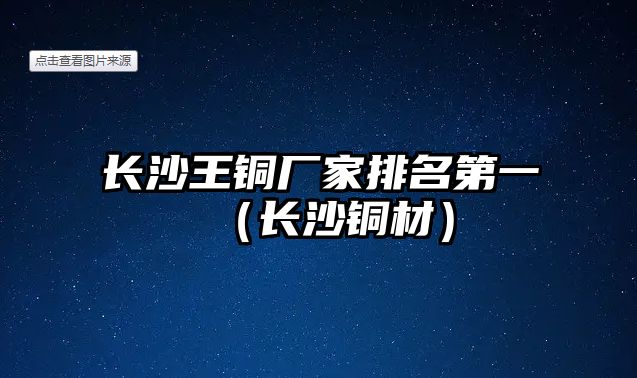 点击查看图片来源

长沙王铜厂家排名第一（长沙铜材）